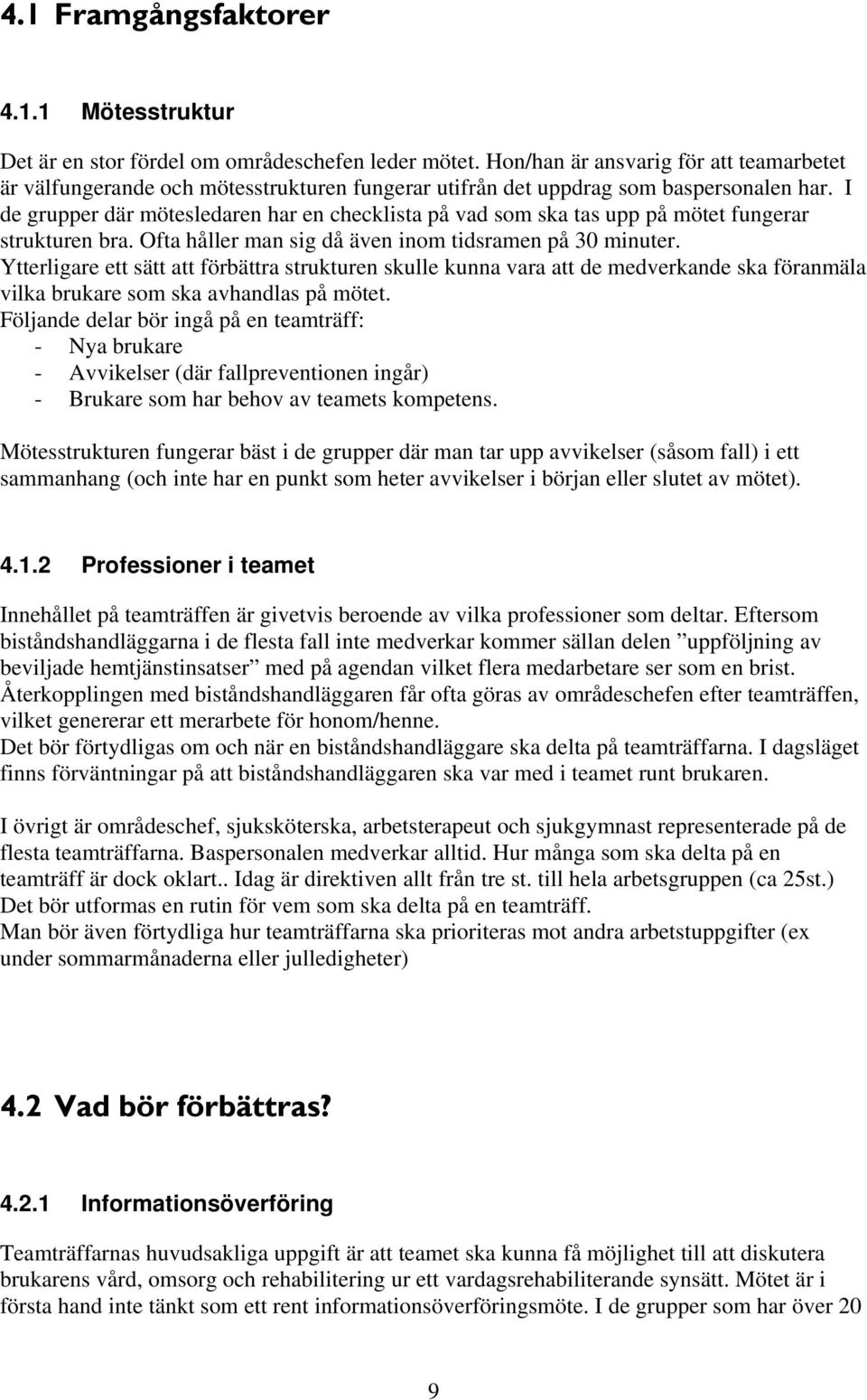 4.1 Framgångsfaktorer

4.1.1 Mötesstruktur

Det är en stor fördel om områdeschefen leder mötet. Hon/han är ansvarig för att teamarbetet är välfungerande och mötesstrukturen fungerar utifrån det uppdrag som baspersonalen har. I de grupper där mötesledaren har en checklista på vad som ska tas upp på mötet fungerar strukturen bra. Ofta håller man sig då även inom tidsramen på 30 minuter.
Ytterligare ett sätt att förbättra strukturen skulle kunna vara att de medverkande ska föranmäla vilka brukare som ska avhandlas på mötet.
Följande delar bör ingå på en teamträff:
- Nya brukare
- Avvikelser (där fallpreventionen ingår)
- Brukare som har behov av teamets kompetens.

Mötesstrukturen fungerar bäst i de grupper där man tar upp avvikelser (såsom fall) i ett sammanhang (och inte har en punkt som heter avvikelser i början eller slutet av mötet).

4.1.2 Professioner i teamet

Innehållet på teamträffen är givetvis beroende av vilka professioner som deltar. Eftersom biståndshandläggarna i de flesta fall inte medverkar kommer sällan delen ”uppföljning av beviljade hemtjänstinsatser” med på agendan vilket flera medarbetare ser som en brist. Återkopplingen med biståndshandläggaren får ofta göras av områdeschefen efter teamträffen, vilket genererar ett merarbete för honom/henne.
Det bör förtydligas om och när en biståndshandläggare ska delta på teamträffarna. I dagsläget finns förväntningar på att biståndshandläggaren ska var med i teamet runt brukaren.

I övrigt är områdeschef, sjuksköterska, arbetsterapeut och sjukgymnast representerade på de flesta teamträffarna. Baspersonalen medverkar alltid. Hur många som ska delta på en teamträff är dock oklart.. Idag är direktiven allt från tre st. till hela arbetsgruppen (ca 25st.)
Det bör utformas en rutin för vem som ska delta på en teamträff.
Man bör även förtydliga hur teamträffarna ska prioriteras mot andra arbetsuppgifter (ex under sommarmånaderna eller julledigheter)

4.2 Vad bör förbättras?

4.2.1 Informationsöverföring

Teamträffarnas huvudsakliga uppgift är att teamet ska kunna få möjlighet till att diskutera brukarens vård, omsorg och rehabilitering ur ett vardagsrehabiliterande synsätt. Mötet är i första hand inte tänkt som ett rent informationsöverföringsmöte. I de grupper som har över 20

9